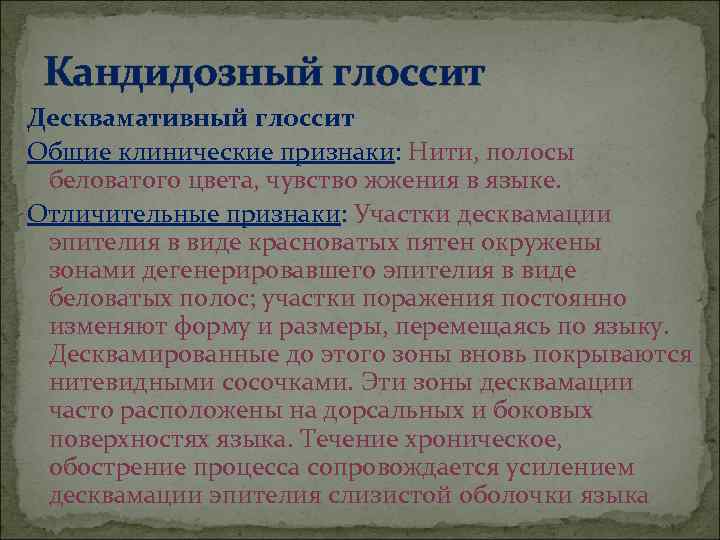 Кандидозный глоссит

Десквамативный глоссит

Общие клинические признаки: Нити, полосы беловатого цвета, чувство жжения в языке.

Отличительные признаки: Участки десквамации эпителия в виде красноватых пятен окружены зонами дегенерировавшего эпителия в виде беловатых полос; участки поражения постоянно изменяют форму и размеры, перемещаясь по языку. Десквамированные до этого зоны вновь покрываются нитевидными сосочками. Эти зоны десквамации часто расположены на дорсальных и боковых поверхностях языка. Течение хроническое, обострение процесса сопровождается усилением десквамации эпителия слизистой оболочки языка